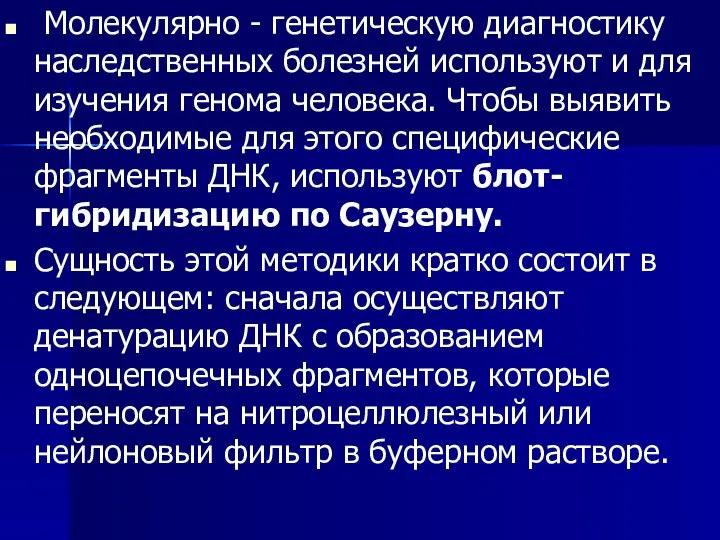 Молекулярно - генетическую диагностику наследственных болезней используют и для изучения генома человека. Чтобы выявить необходимые для этого специфические фрагменты ДНК, используют блот-гибридизацию по Саузерну.

Сущность этой методики кратко состоит в следующем: сначала осуществляют денатурацию ДНК с образованием одноцепочечных фрагментов, которые переносят на нитроцеллюлезный или нейлоновый фильтр в буферном растворе.